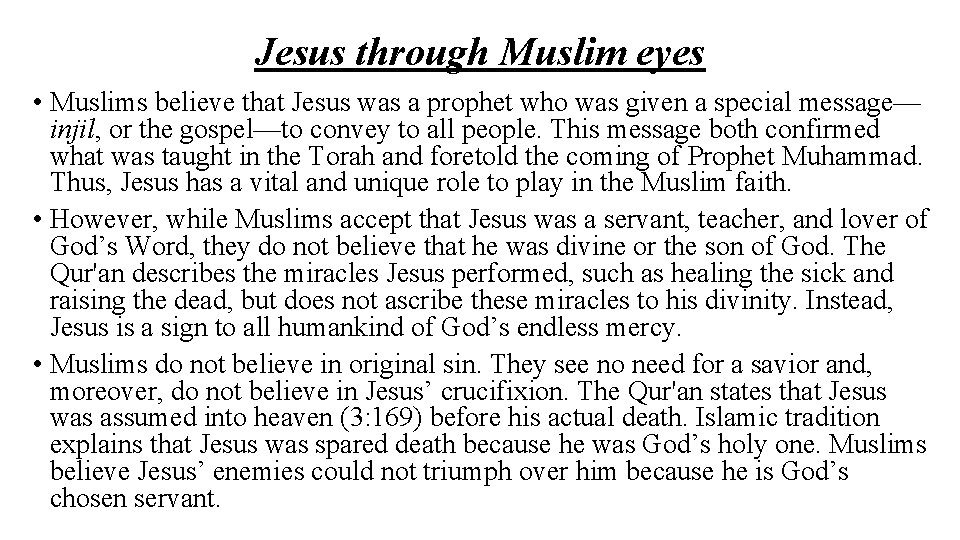 Jesus through Muslim eyes

• Muslims believe that Jesus was a prophet who was given a special message—injil, or the gospel—to convey to all people. This message both confirmed what was taught in the Torah and foretold the coming of Prophet Muhammad. Thus, Jesus has a vital and unique role to play in the Muslim faith.

• However, while Muslims accept that Jesus was a servant, teacher, and lover of God's Word, they do not believe that he was divine or the son of God. The Qur'an describes the miracles Jesus performed, such as healing the sick and raising the dead, but does not ascribe these miracles to his divinity. Instead, Jesus is a sign to all humankind of God's endless mercy.

• Muslims do not believe in original sin. They see no need for a savior and, moreover, do not believe in Jesus' crucifixion. The Qur'an states that Jesus was assumed into heaven (3:169) before his actual death. Islamic tradition explains that Jesus was spared death because he was God's holy one. Muslims believe Jesus' enemies could not triumph over him because he is God's chosen servant.